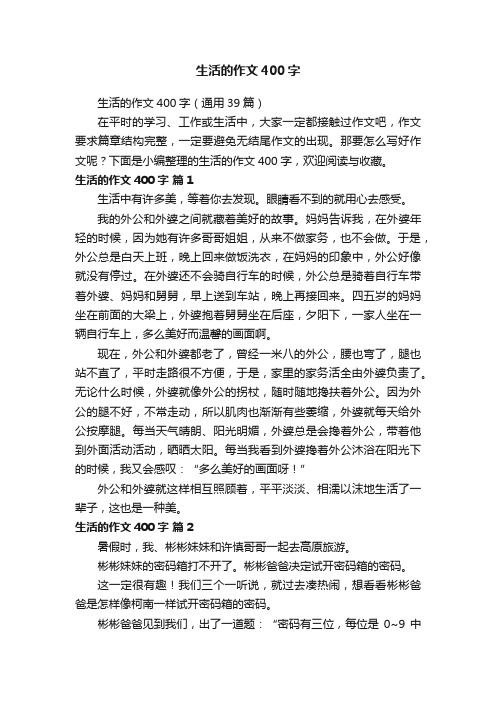 生活的作文400字

生活的作文400字（通用39篇）

在平时的学习、工作或生活中，大家一定都接触过作文吧，作文要求篇章结构完整，一定要避免无结尾作文的出现。那要怎么写好作文呢？下面是小编整理的生活的作文400字，欢迎阅读与收藏。

生活的作文400字 篇1

生活中有许多美，等着你去发现。眼睛看不到的就用心去感受。

我的外公和外婆之间就藏着美好的故事。妈妈告诉我，在外婆年轻的时候，因为她有许多哥哥姐姐，从来不做家务，也不会做。于是，外公总是白天上班，晚上回来做饭洗衣，在妈妈的印象中，外公好像就没有停过。在外婆还不会骑自行车的时候，外公总是骑着自行车带着外婆、妈妈和舅舅，早上送到车站，晚上再接回来。四五岁的妈妈坐在前面的大梁上，外婆抱着舅舅坐在后座，夕阳下，一家人坐在一辆自行车上，多么美好而温馨的画面啊。

现在，外公和外婆都老了，曾经一米八的外公，腰也弯了，腿也站不直了，平时走路很不方便，于是，家里的家务活全由外婆负责了。无论什么时候，外婆就像外公的拐杖，随时随地搀扶着外公。因为外公的腿不好，不常走动，所以肌肉也渐渐有些萎缩，外婆就每天给外公按摩腿。每当天气晴朗、阳光明媚，外婆总是会搀着外公，带着他到外面活动活动，晒晒太阳。每当我看到外婆搀着外公沐浴在阳光下的时候，我又会感叹："多么美好的画面呀！"

外公和外婆就这样相互照顾着，平平淡淡、相濡以沫地生活了一辈子，这也是一种美。

生活的作文400字 篇2

暑假时，我、彬彬妹妹和许慎哥哥一起去高原旅游。

彬彬妹妹的密码箱打不开了。彬彬爸爸决定试开密码箱的密码。

这一定很有趣！我们三个一听说，就过去凑热闹，想看看彬彬爸爸是怎样像柯南一样试开密码箱的密码。

彬彬爸爸见到我们，出了一道题："密码有三位，每位是 0~9 中